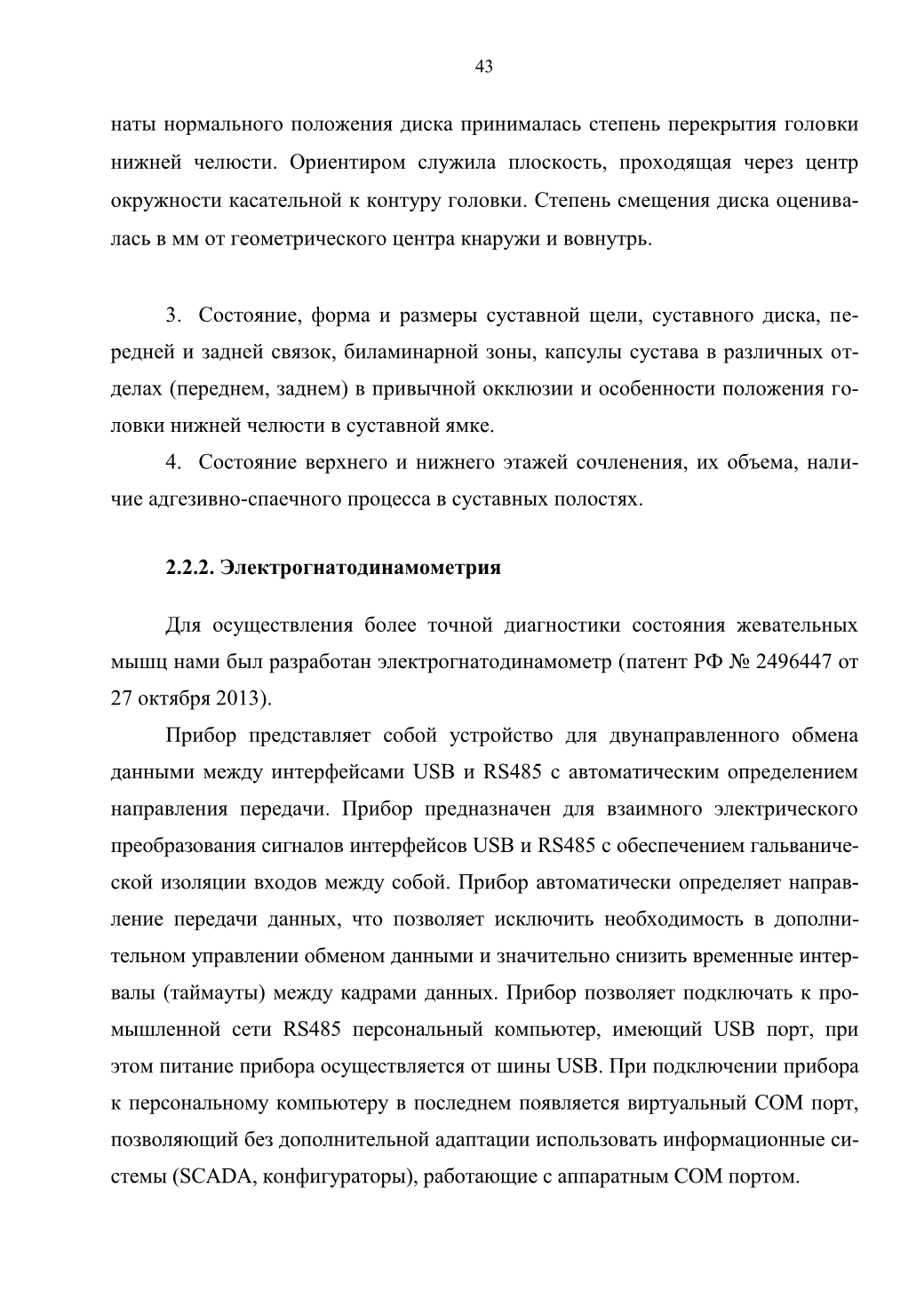 43

наты нормального положения диска принималась степень перекрытия головки нижней челюсти. Ориентиром служила плоскость, проходящая через центр окружности касательной к контуру головки. Степень смещения диска оценивалась в мм от геометрического центра кнаружи и вовнутрь.

3. Состояние, форма и размеры суставной щели, суставного диска, передней и задней связок, биламинарной зоны, капсулы сустава в различных отделах (переднем, заднем) в привычной окклюзии и особенности положения головки нижней челюсти в суставной ямке.

4. Состояние верхнего и нижнего этажей сочленения, их объема, наличие адгезивно-спаечного процесса в суставных полостях.

2.2.2. Электрогнатодинамометрия

Для осуществления более точной диагностики состояния жевательных мышц нами был разработан электрогнатодинамометр (патент РФ № 2496447 от 27 октября 2013).

Прибор представляет собой устройство для двунаправленного обмена данными между интерфейсами USB и RS485 с автоматическим определением направления передачи. Прибор предназначен для взаимного электрического преобразования сигналов интерфейсов USB и RS485 с обеспечением гальванической изоляции входов между собой. Прибор автоматически определяет направление передачи данных, что позволяет исключить необходимость в дополнительном управлении обменом данными и значительно снизить временные интервалы (таймауты) между кадрами данных. Прибор позволяет подключать к промышленной сети RS485 персональный компьютер, имеющий USB порт, при этом питание прибора осуществляется от шины USB. При подключении прибора к персональному компьютеру в последнем появляется виртуальный COM порт, позволяющий без дополнительной адаптации использовать информационные системы (SCADA, конфигураторы), работающие с аппаратным COM портом.